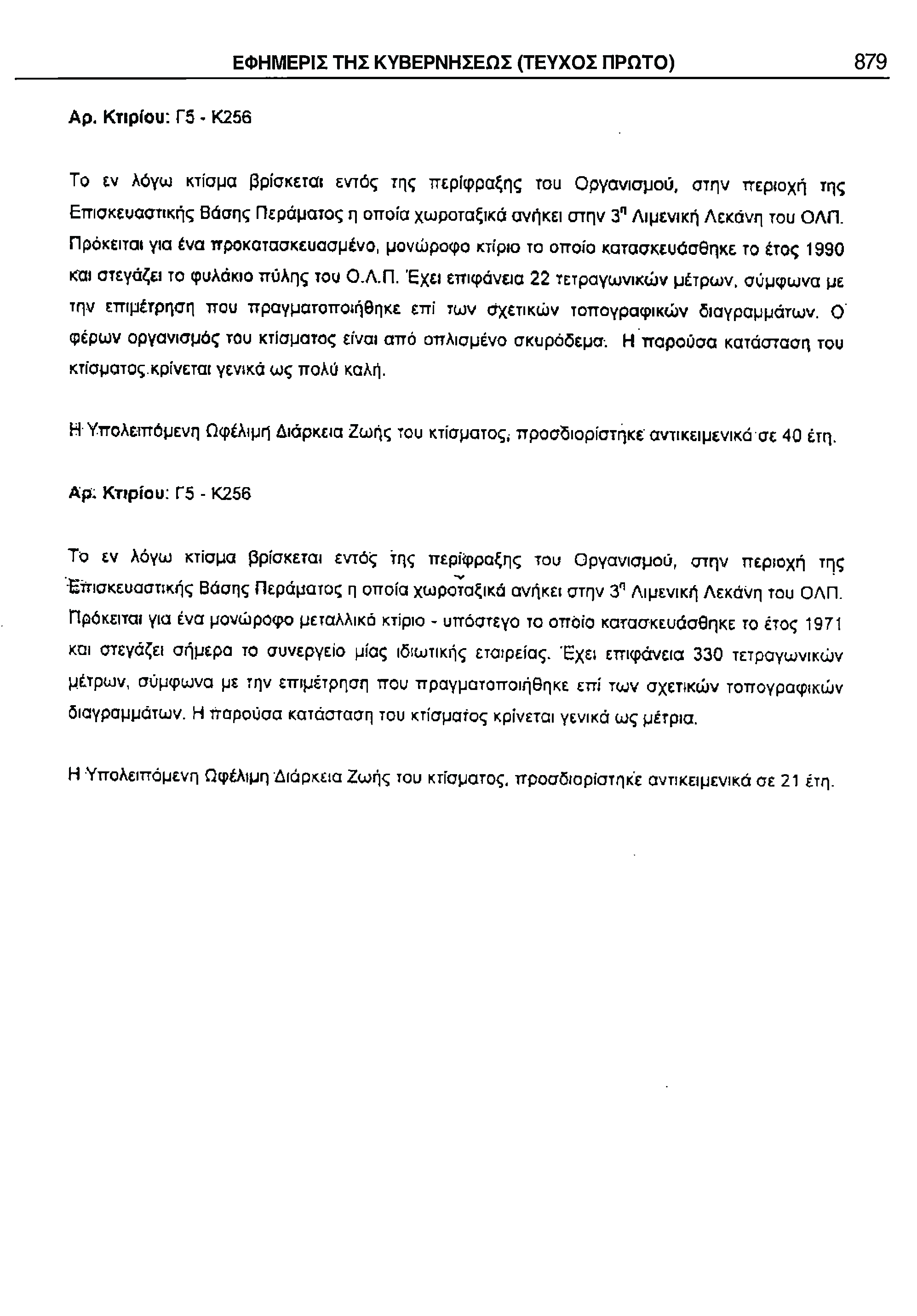 ΕΦΗΜΕΡΙΣ ΤΗΣ ΚΥΒΕΡΝΗΣΕΩΣ (ΤΕΥΧΟΣ ΠΡΩΤΟ) 879

Αρ. Κτιρίου: Γ5 - Κ256

Το εν λόγω κτίσμα βρίσκεται εντός της περίφραξης του Οργανισμού, στην περιοχή της Επισκευαστικής Βάσης Περάματος η οποία χωροταξικά ανήκει στην $3^η$ Λιμενική Λεκάνη του ΟΛΠ. Πρόκειται για ένα προκατασκευασμένο, μονώροφο κτίριο το οποίο κατασκευάσθηκε το έτος 1990 και στεγάζει το φυλάκιο πύλης του Ο.Λ.Π. Έχει επιφάνεια 22 τετραγωνικών μέτρων, σύμφωνα με την επιμέτρηση που πραγματοποιήθηκε επί των σχετικών τοπογραφικών διαγραμμάτων. Ο φέρων οργανισμός του κτίσματος είναι από οπλισμένο σκυρόδεμα. Η παρούσα κατάσταση του κτίσματος κρίνεται γενικά ως πολύ καλή.

Η Υπολειπόμενη Ωφέλιμη Διάρκεια Ζωής του κτίσματος, προσδιορίστηκε αντικειμενικά σε 40 έτη.

Αρ. Κτιρίου: Γ5 - Κ256

Το εν λόγω κτίσμα βρίσκεται εντός της περίφραξης του Οργανισμού, στην περιοχή της Επισκευαστικής Βάσης Περάματος η οποία χωροταξικά ανήκει στην $3^η$ Λιμενική Λεκάνη του ΟΛΠ. Πρόκειται για ένα μονώροφο μεταλλικό κτίριο - υπόστεγο το οποίο κατασκευάσθηκε το έτος 1971 και στεγάζει σήμερα το συνεργείο μίας ιδιωτικής εταιρείας. Έχει επιφάνεια 330 τετραγωνικών μέτρων, σύμφωνα με την επιμέτρηση που πραγματοποιήθηκε επί των σχετικών τοπογραφικών διαγραμμάτων. Η παρούσα κατάσταση του κτίσματος κρίνεται γενικά ως μέτρια.

Η Υπολειπόμενη Ωφέλιμη Διάρκεια Ζωής του κτίσματος, προσδιορίστηκε αντικειμενικά σε 21 έτη.